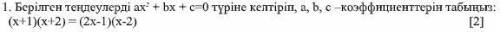 1. Берілген теңдеулерді $ax^2 + bx + c=0$ түріне келтіріп, a, b, c –коэффициенттерін табыңыз:
$(x+1)(x+2) = (2x-1)(x-2)$ [2]